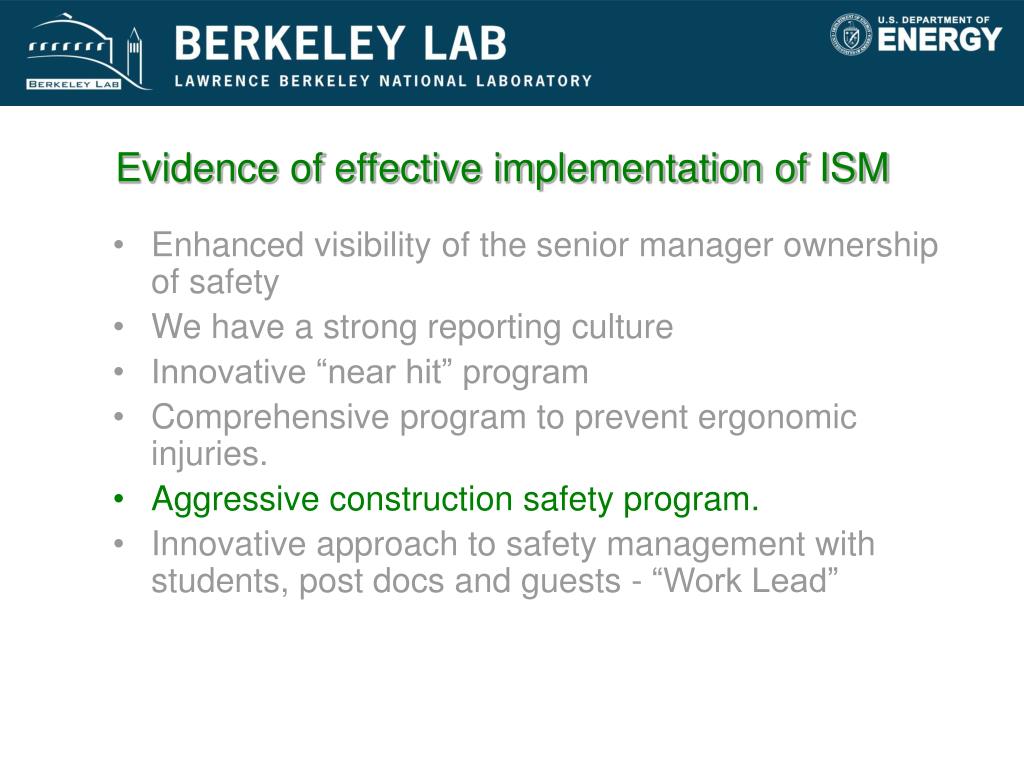 BERKELEY LAB

BERKELEY LAB
LAWRENCE BERKELEY NATIONAL LABORATORY

U.S. DEPARTMENT OF ENERGY

Evidence of effective implementation of ISM

• Enhanced visibility of the senior manager ownership of safety
• We have a strong reporting culture
• Innovative “near hit” program
• Comprehensive program to prevent ergonomic injuries.
• Aggressive construction safety program.
• Innovative approach to safety management with students, post docs and guests - “Work Lead”